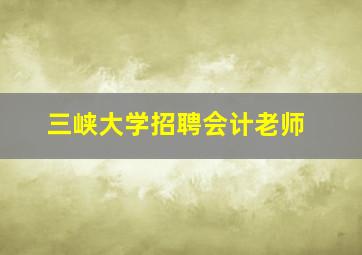 三峡大学招聘会计老师